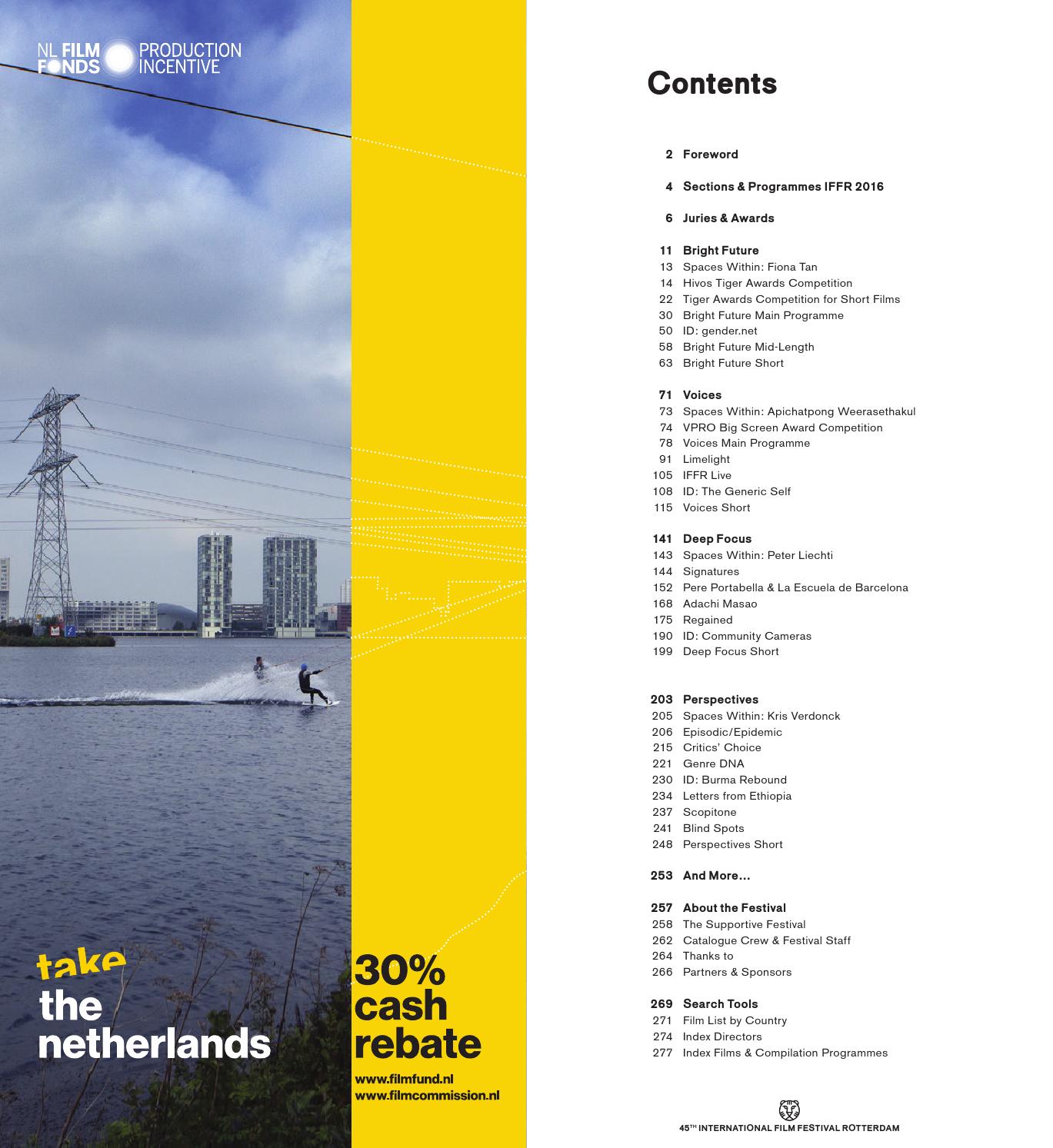 NL FILM FONDS PRODUCTION INCENTIVE

take the netherlands

30% cash rebate

www.filmfund.nl
www.filmcommission.nl

Contents

2 Foreword

4 Sections & Programmes IFFR 2016

6 Juries & Awards

11 Bright Future
13 Spaces Within: Fiona Tan
14 Hivos Tiger Awards Competition
22 Tiger Awards Competition for Short Films
30 Bright Future Main Programme
50 ID: gender.net
58 Bright Future Mid-Length
63 Bright Future Short

71 Voices
73 Spaces Within: Apichatpong Weerasethakul
74 VPRO Big Screen Award Competition
78 Voices Main Programme
91 Limelight
105 IFFR Live
108 ID: The Generic Self
115 Voices Short

141 Deep Focus
143 Spaces Within: Peter Liechti
144 Signatures
152 Pere Portabella & La Escuela de Barcelona
168 Adachi Masao
175 Regained
190 ID: Community Cameras
199 Deep Focus Short

203 Perspectives
205 Spaces Within: Kris Verdonck
206 Episodic/Epidemic
215 Critics' Choice
221 Genre DNA
230 ID: Burma Rebound
234 Letters from Ethiopia
237 Scopitone
241 Blind Spots
248 Perspectives Short

253 And More…

257 About the Festival
258 The Supportive Festival
262 Catalogue Crew & Festival Staff
264 Thanks to
266 Partners & Sponsors

269 Search Tools
271 Film List by Country
274 Index Directors
277 Index Films & Compilation Programmes

45TH INTERNATIONAL FILM FESTIVAL ROTTERDAM